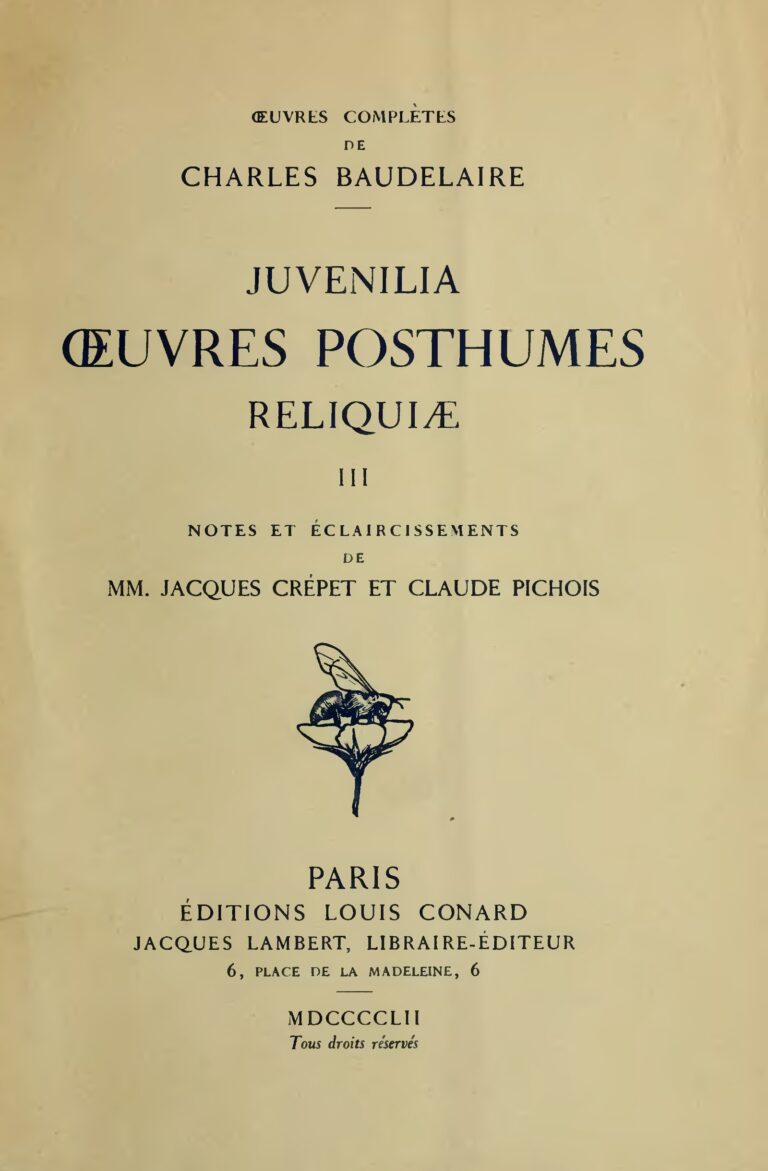 ŒUVRES COMPLÈTES
DE
CHARLES BAUDELAIRE

JUVENILIA
ŒUVRES POSTHUMES
RELIQUIÆ
III

NOTES ET ÉCLAIRCISSEMENTS
DE
MM. JACQUES CRÉPET ET CLAUDE PICHOIS

PARIS
ÉDITIONS LOUIS CONARD
JACQUES LAMBERT, LIBRAIRE-ÉDITEUR
6, PLACE DE LA MADELEINE, 6

MDCCCCLII
Tous droits réservés